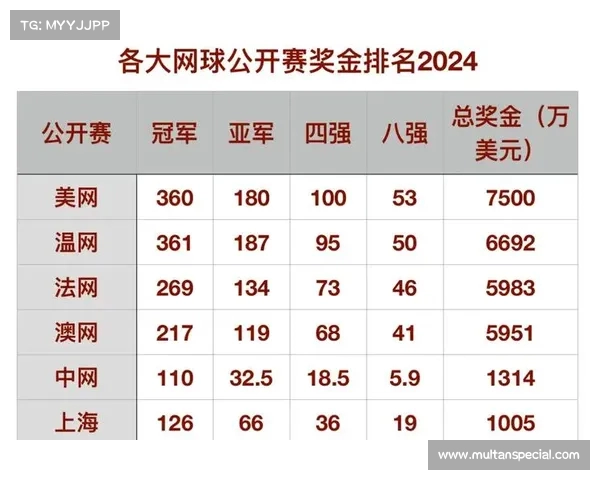 TG: MYYJJPP

各大网球公开赛奖金排名2024

| 公开赛 | 冠军 | 亚军 | 四强 | 八强 | 总奖金（万美元） |
|---|---|---|---|---|---|
| 美网 | 360 | 180 | 100 | 53 | 7500 |
| 温网 | 361 | 187 | 95 | 50 | 6692 |
| 法网 | 269 | 134 | 73 | 46 | 5983 |
| 澳网 | 217 | 119 | 68 | 41 | 5951 |
| 中网 | 110 | 32.5 | 18.5 | 5.9 | 1314 |
| 上海 | 126 | 66 | 36 | 19 | 1005 |

www.multanspecial.com